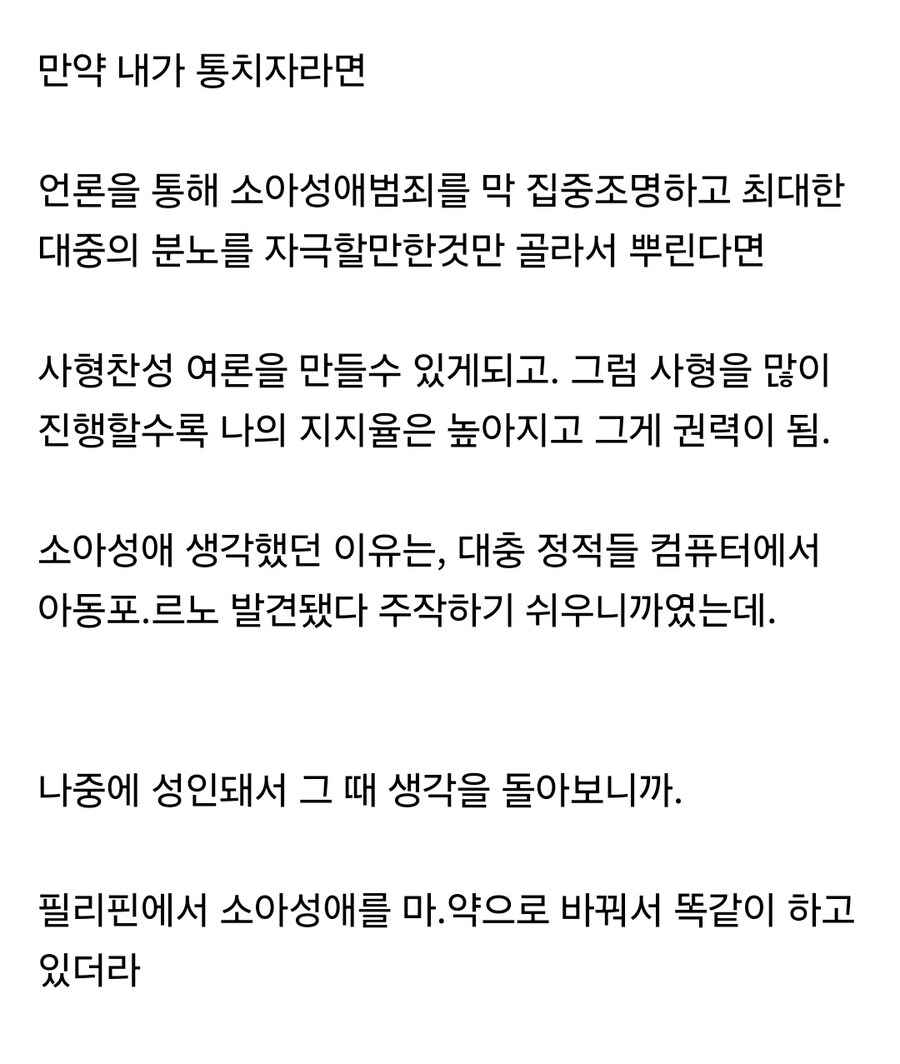 만약 내가 통치자라면

언론을 통해 소아성애범죄를 막 집중조명하고 최대한 대중의 분노를 자극할만한것만 골라서 뿌린다면

사형찬성 여론을 만들수 있게되고. 그럼 사형을 많이 진행할수록 나의 지지율은 높아지고 그게 권력이 됨.

소아성애 생각했던 이유는, 대충 정적들 컴퓨터에서 아동포.르노 발견됐다 주작하기 쉬우니까였는데.

나중에 성인돼서 그 때 생각을 돌아보니까.

필리핀에서 소아성애를 마.약으로 바꿔서 똑같이 하고 있더라